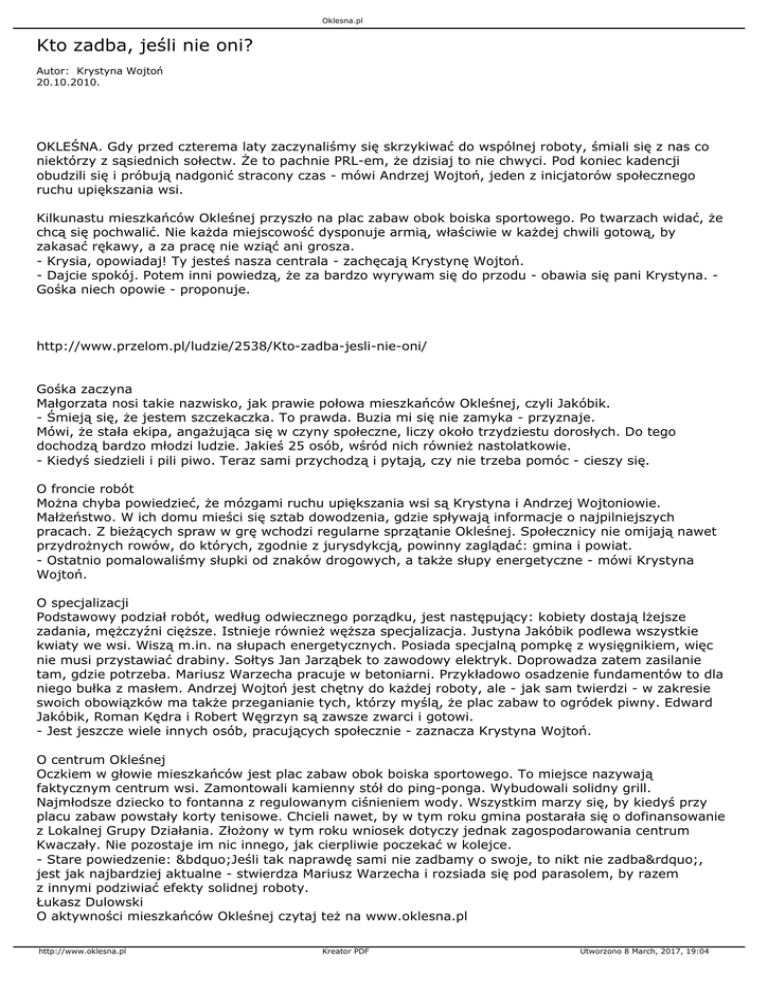 Oklesna.pl

Kto zadba, jeśli nie oni?

Autor: Krystyna Wojtoń
20.10.2010.

OKLEŚNA. Gdy przed czterema laty zaczynaliśmy się skrzykiwać do wspólnej roboty, śmiali się z nas co niektórzy z sąsiednich sołectw. Że to pachnie PRL-em, że dzisiaj to nie chwyci. Pod koniec kadencji obudzili się i próbują nadgonić stracony czas - mówi Andrzej Wojtoń, jeden z inicjatorów społecznego ruchu upiększania wsi.

Kilkunastu mieszkańców Okleśnej przyszło na plac zabaw obok boiska sportowego. Po twarzach widać, że chcą się pochwalić. Nie każda miejscowość dysponuje armią, właściwie w każdej chwili gotową, by zakasać rękawy, a za pracę nie wziąć ani grosza.
- Krysia, opowiadaj! Ty jesteś nasza centrala - zachęcają Krystynę Wojtoń.
- Dajcie spokój. Potem inni powiedzą, że za bardzo wyrywam się do przodu - obawia się pani Krystyna. - Gośka niech opowie - proponuje.

http://www.przelom.pl/ludzie/2538/Kto-zadba-jesli-nie-oni/

Gośka zaczyna
Małgorzata nosi takie nazwisko, jak prawie połowa mieszkańców Okleśnej, czyli Jakóbik.
- Śmieją się, że jestem szczekaczka. To prawda. Buzia mi się nie zamyka - przyznaje.
Mówi, że stała ekipa, angażująca się w czyny społeczne, liczy około trzydziestu dorosłych. Do tego dochodzą bardzo młodzi ludzie. Jakieś 25 osób, wśród nich również nastolatkowie.
- Kiedyś siedzieli i pili piwo. Teraz sami przychodzą i pytają, czy nie trzeba pomóc - cieszy się.

O froncie robót
Można chyba powiedzieć, że mózgami ruchu upiększania wsi są Krystyna i Andrzej Wojtoniowie. Małżeństwo. W ich domu mieści się sztab dowodzenia, gdzie spływają informacje o najpilniejszych pracach. Z bieżących spraw w grę wchodzi regularne sprzątanie Okleśnej. Społecznicy nie omijają nawet przydrożnych rowów, do których, zgodnie z jurysdykcją, powinny zaglądać: gmina i powiat.
- Ostatnio pomalowaliśmy słupki od znaków drogowych, a także słupy energetyczne - mówi Krystyna Wojtoń.

O specjalizacji
Podstawowy podział robót, według odwiecznego porządku, jest następujący: kobiety dostają lżejsze zadania, mężczyźni cięższe. Istnieje również węższa specjalizacja. Justyna Jakóbik podlewa wszystkie kwiaty we wsi. Wiszą m.in. na słupach energetycznych. Posiada specjalną pompkę z wysięgnikiem, więc nie musi przystawiać drabiny. Sołtys Jan Jarząbek to zawodowy elektryk. Doprowadza zatem zasilanie tam, gdzie potrzeba. Mariusz Warzecha pracuje w betoniarni. Przykładowo osadzenie fundamentów to dla niego bułka z masłem. Andrzej Wojtoń jest chętny do każdej roboty, ale - jak sam twierdzi - w zakresie swoich obowiązków ma także przeganianie tych, którzy myślą, że plac zabaw to ogródek piwny. Edward Jakóbik, Roman Kędra i Robert Węgrzyn są zawsze zwarci i gotowi.
- Jest jeszcze wiele innych osób, pracujących społecznie - zaznacza Krystyna Wojtoń.

O centrum Okleśnej
Oczkiem w głowie mieszkańców jest plac zabaw obok boiska sportowego. To miejsce nazywają faktycznym centrum wsi. Zamontowali kamienny stół do ping-ponga. Wybudowali solidny grill. Najmłodsze dziecko to fontanna z regulowanym ciśnieniem wody. Wszystkim marzy się, by kiedyś przy placu zabaw powstały korty tenisowe. Chcieli nawet, by w tym roku gmina postarała się o dofinansowanie z Lokalnej Grupy Działania. Złożony w tym roku wniosek dotyczy jednak zagospodarowania centrum Kwaczały. Nie pozostaje im nic innego, jak cierpliwie poczekać w kolejce.
- Stare powiedzenie: &bdquo;Jeśli tak naprawdę sami nie zadbamy o swoje, to nikt nie zadba&rdquo;, jest jak najbardziej aktualne - stwierdza Mariusz Warzecha i rozsiada się pod parasolem, by razem z innymi podziwiać efekty solidnej roboty.
Łukasz Dulowski
O aktywności mieszkańców Okleśnej czytaj też na www.oklesna.pl

http://www.oklesna.pl Kreator PDF Utworzono 8 March, 2017, 19:04